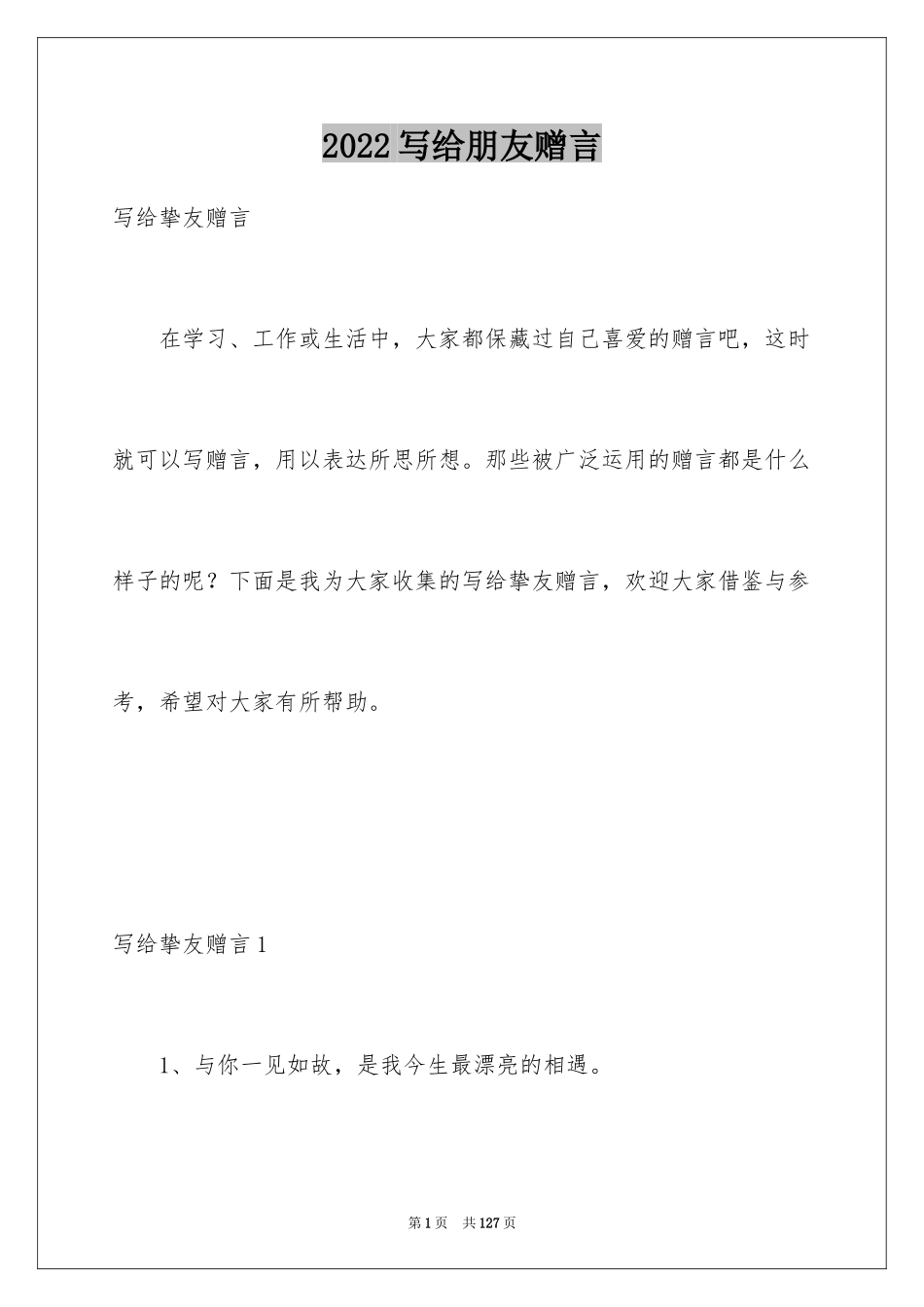 2022写给朋友赠言

写给挚友赠言

在学习、工作或生活中，大家都保藏过自己喜爱的赠言吧，这时就可以写赠言，用以表达所思所想。那些被广泛运用的赠言都是什么样子的呢？下面是我为大家收集的写给挚友赠言，欢迎大家借鉴与参考，希望对大家有所帮助。

写给挚友赠言1

1、与你一见如故，是我今生最漂亮的相遇。

第1页　共127页